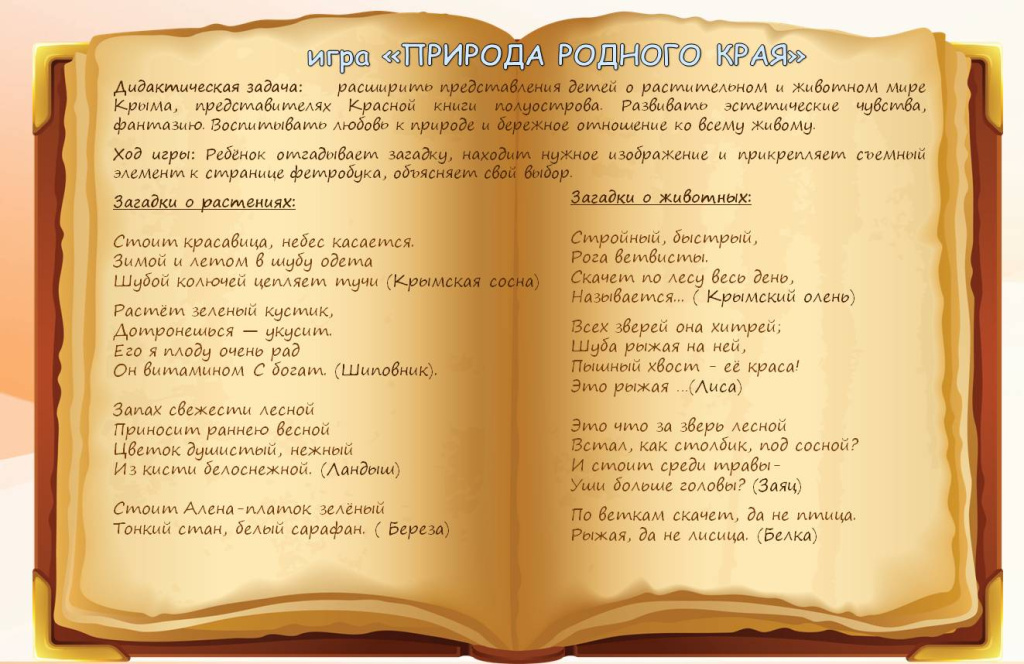 игра «ПРИРОДА РОДНОГО КРАЯ»

Дидактическая задача: расширить представления детей о растительном и животном мире Крыма, представителях Красной книги полуострова. Развивать эстетические чувства, фантазию. Воспитывать любовь к природе и бережное отношение ко всему живому.

Ход игры: Ребёнок отгадывает загадку, находит нужное изображение и прикрепляет съемный элемент к странице фетробука, объясняет свой выбор.

Загадки о растениях:

Стоит красавица, небес касается.
Зимой и летом в шубу одета
Шубой колючей цепляет тучи (Крымская сосна)

Растёт зеленый кустик,
Дотронешься — укусит.
Его я плоду очень рад
Он витамином С богат. (Шиповник).

Запах свежести лесной
Приносит раннею весной
Цветок душистый, нежный
Из кисти белоснежной. (Ландыш)

Стоит Алена-платок зелёный
Тонкий стан, белый сарафан. ( Береза)

Загадки о животных:

Стройный, быстрый,
Рога ветвисты.
Скачет по лесу весь день,
Называется... ( Крымский олень)

Всех зверей она хитрей;
Шуба рыжая на ней,
Пышный хвост - её краса!
Это рыжая ...(Лиса)

Это что за зверь лесной
Встал, как столбик, под сосной?
И стоит среди травы-
Уши больше головы? (Заяц)

По веткам скачет, да не птица.
Рыжая, да не лисица. (Белка)